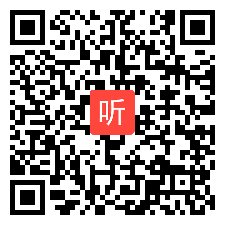 听